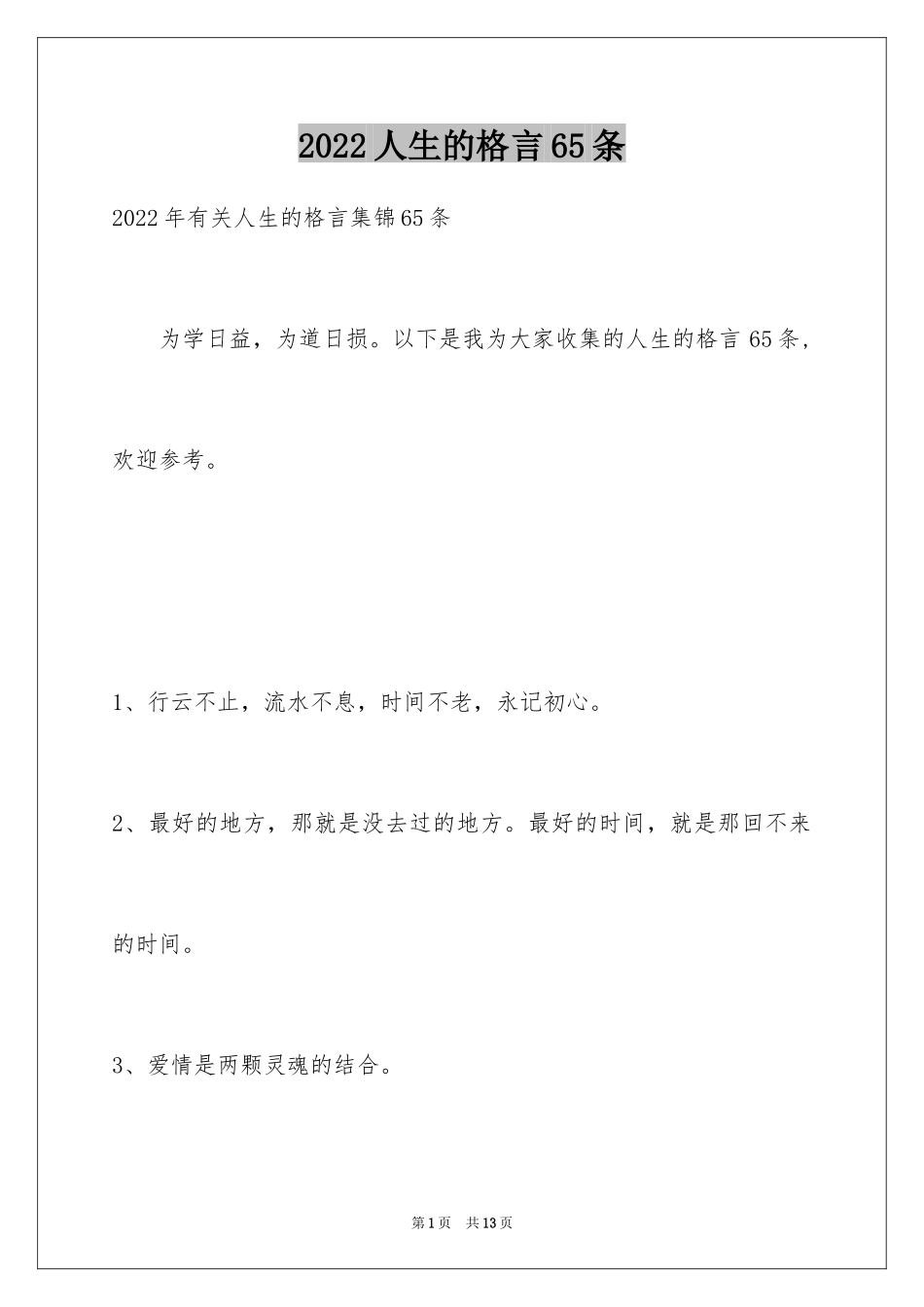 2022人生的格言65条

2022年有关人生的格言集锦65条

为学日益，为道日损。以下是我为大家收集的人生的格言65条，欢迎参考。

1、行云不止，流水不息，时间不老，永记初心。

2、最好的地方，那就是没去过的地方。最好的时间，就是那回不来的时间。

3、爱情是两颗灵魂的结合。

第1页 共13页